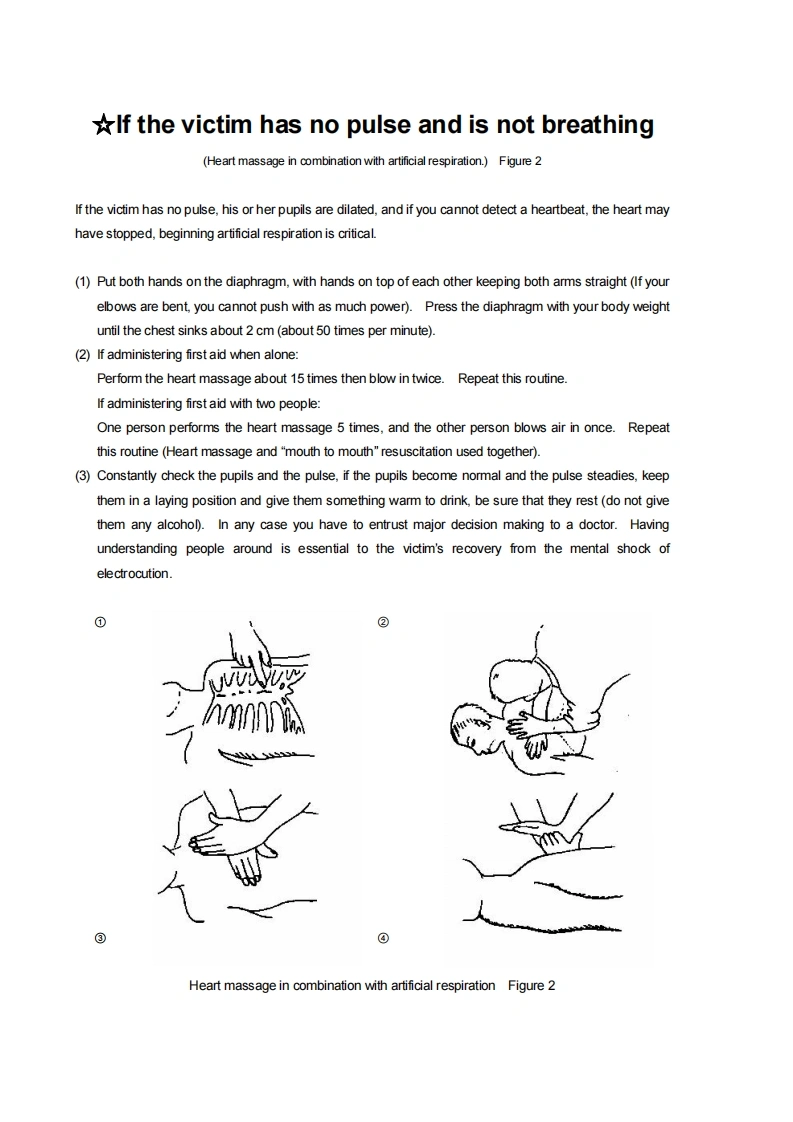 ☆If the victim has no pulse and is not breathing

(Heart massage in combination with artificial respiration.) Figure 2

If the victim has no pulse, his or her pupils are dilated, and if you cannot detect a heartbeat, the heart may have stopped, beginning artificial respiration is critical.

(1) Put both hands on the diaphragm, with hands on top of each other keeping both arms straight (If your elbows are bent, you cannot push with as much power). Press the diaphragm with your body weight until the chest sinks about 2 cm (about 50 times per minute).

(2) If administering first aid when alone:
Perform the heart massage about 15 times then blow in twice. Repeat this routine.
If administering first aid with two people:
One person performs the heart massage 5 times, and the other person blows air in once. Repeat this routine (Heart massage and "mouth to mouth" resuscitation used together).

(3) Constantly check the pupils and the pulse, if the pupils become normal and the pulse steadies, keep them in a laying position and give them something warm to drink, be sure that they rest (do not give them any alcohol). In any case you have to entrust major decision making to a doctor. Having understanding people around is essential to the victim's recovery from the mental shock of electrocution.

①

②

③

④

Heart massage in combination with artificial respiration Figure 2